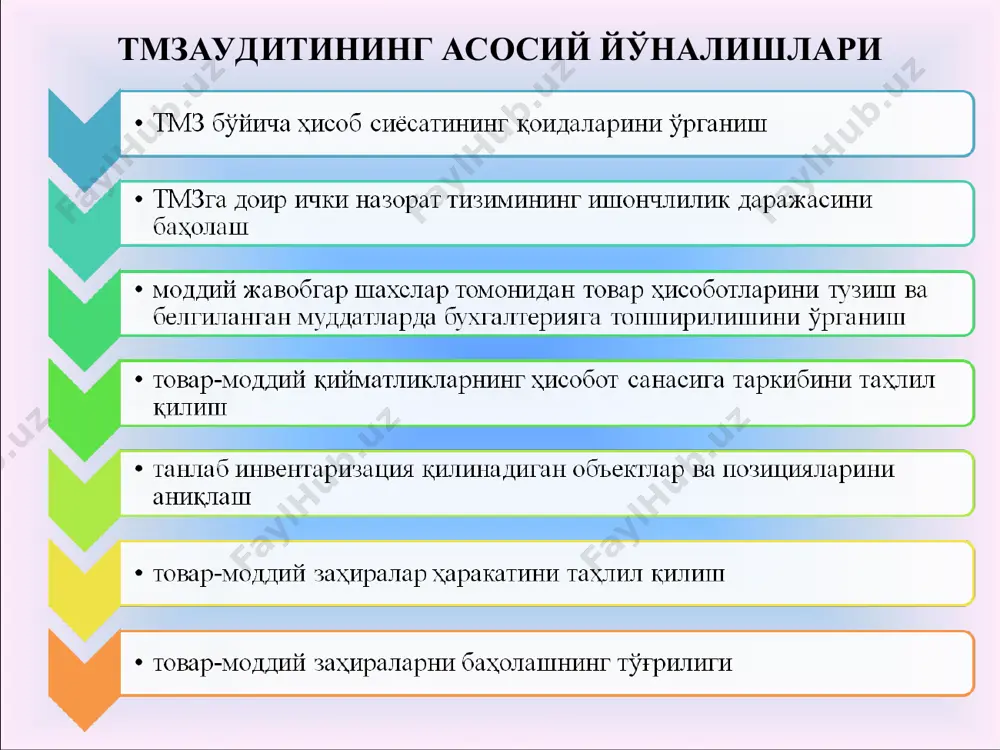 ТМЗАУДИТИНИНГ АСОСИЙ ЙЎНАЛИШЛАРИ

• ТМЗ бўйича ҳисоб сиёсатининг қоидаларини ўрганиш

• ТМЗга доир ички назорат тизимининг ишончлилик даражасини баҳолаш

• моддий жавобгар шахслар томонидан товар ҳисоботларини тузиш ва белгиланган муддатларда бухгалтерияга топширилишини ўрганиш

• товар-моддий қийматликларнинг ҳисобот санасига таркибини таҳлил қилиш

• танлаб инвентаризация қилинадиган объектлар ва позицияларини аниқлаш

• товар-моддий заҳиралар ҳаракатини таҳлил қилиш

• товар-моддий заҳираларни баҳолашнинг тўғрилиги

FaylHub.uz FaylHub.uz FaylHub.uz FaylHub.uz FaylHub.uz FaylHub.uz